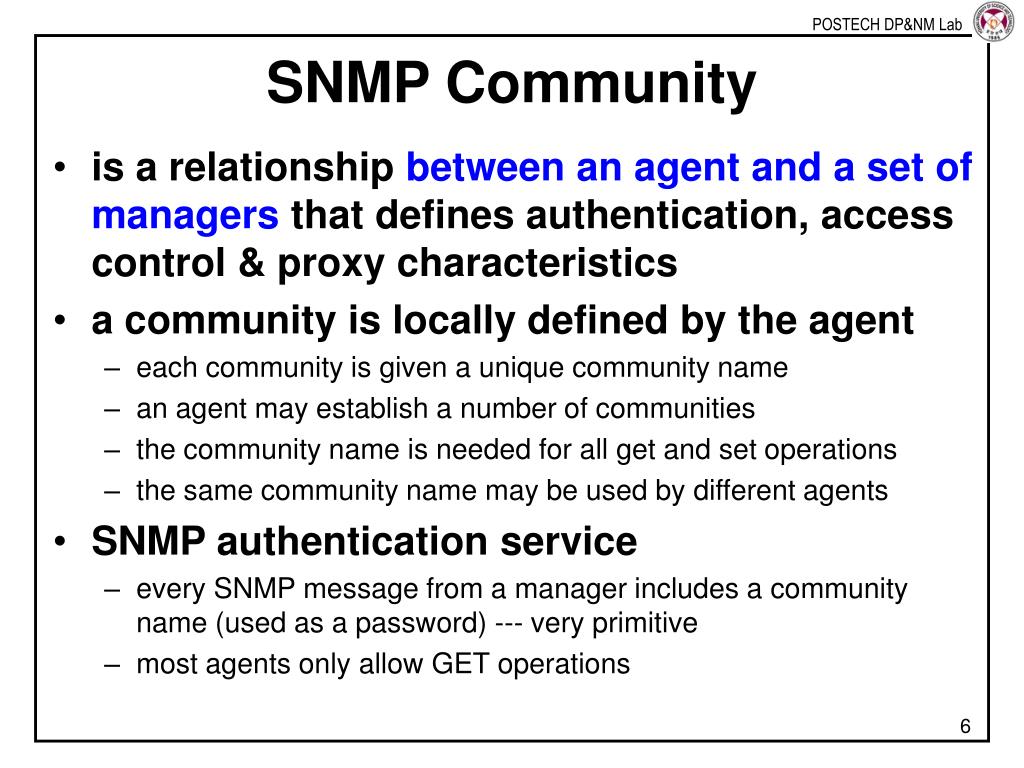 POSTECH DP&NM Lab

SNMP Community

• is a relationship between an agent and a set of managers that defines authentication, access control & proxy characteristics
• a community is locally defined by the agent
– each community is given a unique community name
– an agent may establish a number of communities
– the community name is needed for all get and set operations
– the same community name may be used by different agents
• SNMP authentication service
– every SNMP message from a manager includes a community name (used as a password) --- very primitive
– most agents only allow GET operations

6